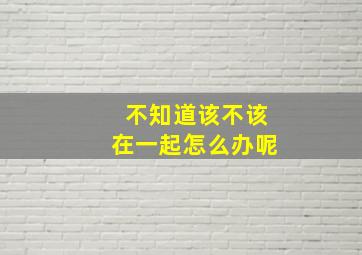 不知道该不该
在一起怎么办呢